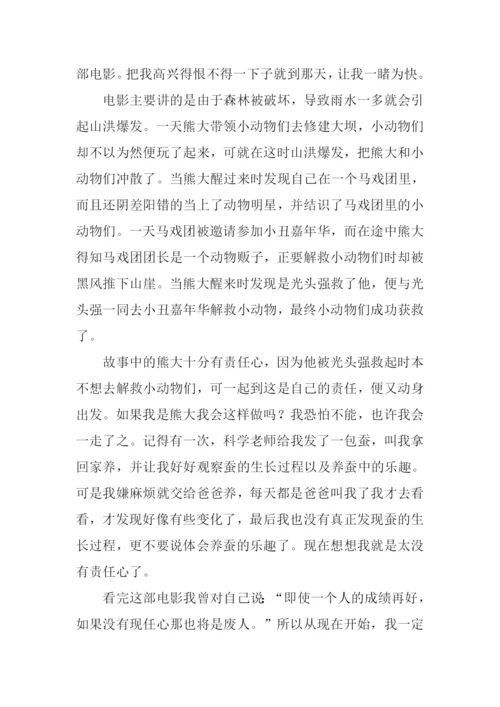 部电影。把我高兴得恨不得一下子就到那天，让我一睹为快。

电影主要讲的是由于森林被破坏，导致雨水一多就会引起山洪爆发。一天熊大带领小动物们去修建大坝，小动物们却不以为然便玩了起来，可就在这时山洪爆发，把熊大和小动物们冲散了。当熊大醒过来时发现自己在一个马戏团里，而且还阴差阳错的当上了动物明星，并结识了马戏团里的小动物们。一天马戏团被邀请参加小丑嘉年华，而在途中熊大得知马戏团团长是一个动物贩子，正要解救小动物们时却被黑风推下山崖。当熊大醒来时发现是光头强救了他，便与光头强一同去小丑嘉年华解救小动物，最终小动物们成功获救了。

故事中的熊大十分有责任心，因为他被光头强救起时本不想去解救小动物们，可一起到这是自己的责任，便又动身出发。如果我是熊大我会这样做吗？我恐怕不能，也许我会一走了之。记得有一次，科学老师给我发了一包蚕，叫我拿回家养，并让我好好观察蚕的生长过程以及养蚕中的乐趣。可是我嫌麻烦就交给爸爸养，每天都是爸爸叫我了我才去看看，才发现好像有些变化了，最后我也没有真正发现蚕的生长过程，更不要说体会养蚕的乐趣了。现在想想我就是太没有责任心了。

看完这部电影我曾对自己说：“即使一个人的成绩再好，如果没有现任心那也将是废人。”所以从现在开始，我一定